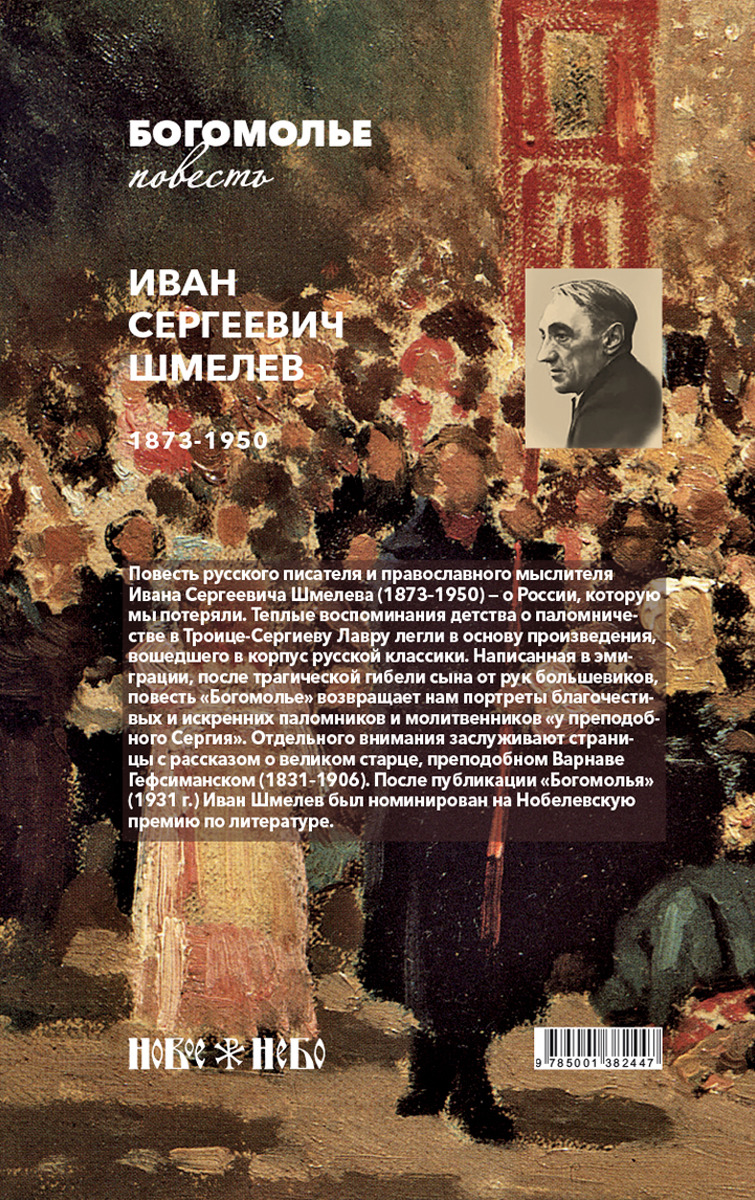 БОГОМОЛЬЕ
повесть

ИВАН
СЕРГЕЕВИЧ
ШМЕЛЕВ

1873-1950

Повесть русского писателя и православного мыслителя Ивана Сергеевича Шмелева (1873-1950) – о России, которую мы потеряли. Теплые воспоминания детства о паломничестве в Троице-Сергиеву Лавру легли в основу произведения, вошедшего в корпус русской классики. Написанная в эмиграции, после трагической гибели сына от рук большевиков, повесть «Богомолье» возвращает нам портреты благочестивых и искренних паломников и молитвенников «у преподобного Сергия». Отдельного внимания заслуживают страницы с рассказом о великом старце, преподобном Варнаве Гефсиманском (1831-1906). После публикации «Богомолья» (1931 г.) Иван Шмелев был номинирован на Нобелевскую премию по литературе.

НОВОЕ НЕБО

9 785001 382447